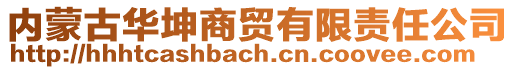 内蒙古华坤商贸有限责任公司
http://hhhtcashbach.cn.coovee.com